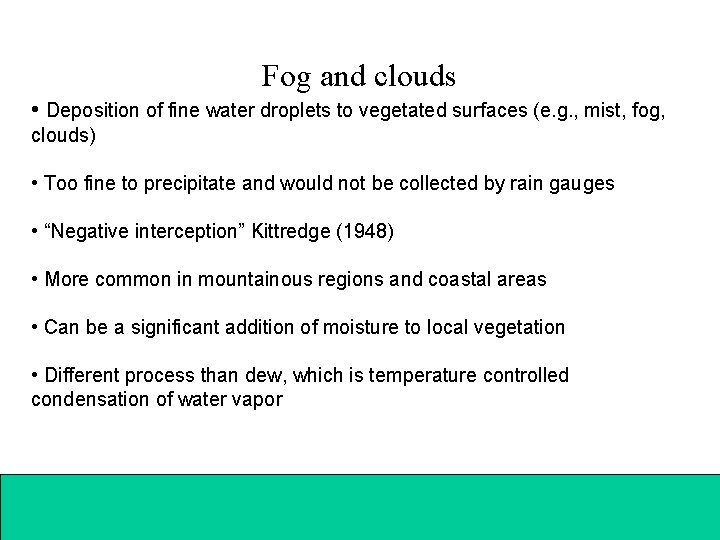 Fog and clouds

• Deposition of fine water droplets to vegetated surfaces (e.g., mist, fog, clouds)

• Too fine to precipitate and would not be collected by rain gauges

• "Negative interception" Kittredge (1948)

• More common in mountainous regions and coastal areas

• Can be a significant addition of moisture to local vegetation

• Different process than dew, which is temperature controlled condensation of water vapor